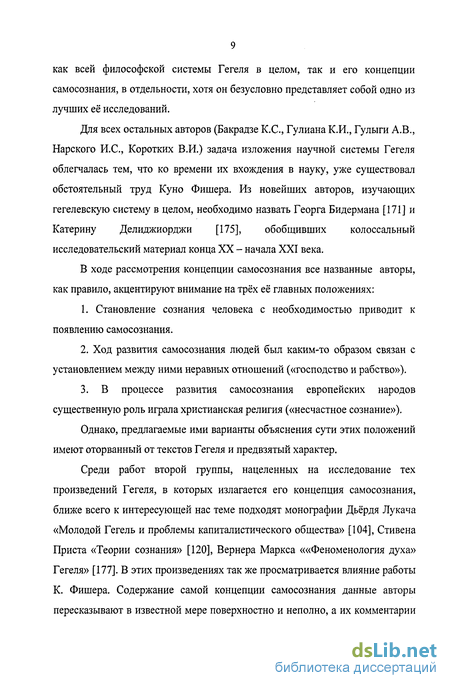 9

как всей философской системы Гегеля в целом, так и его концепции самосознания, в отдельности, хотя он безусловно представляет собой одно из лучших её исследований.

Для всех остальных авторов (Бакрадзе К.С., Гулиана К.И., Гулыги А.В., Нарского И.С., Коротких В.И.) задача изложения научной системы Гегеля облегчалась тем, что ко времени их вхождения в науку, уже существовал обстоятельный труд Куно Фишера. Из новейших авторов, изучающих гегелевскую систему в целом, необходимо назвать Георга Бидермана [171] и Катерину Делиджиорджи [175], обобщивших колоссальный исследовательский материал конца XX – начала XXI века.

В ходе рассмотрения концепции самосознания все названные авторы, как правило, акцентируют внимание на трёх её главных положениях:

1. Становление сознания человека с необходимостью приводит к появлению самосознания.

2. Ход развития самосознания людей был каким-то образом связан с установлением между ними неравных отношений («господство и рабство»).

3. В процессе развития самосознания европейских народов существенную роль играла христианская религия («несчастное сознание»).

Однако, предлагаемые ими варианты объяснения сути этих положений имеют оторванный от текстов Гегеля и предвзятый характер.

Среди работ второй группы, нацеленных на исследование тех произведений Гегеля, в которых излагается его концепция самосознания, ближе всего к интересующей нас теме подходят монографии Дьёрдя Лукача «Молодой Гегель и проблемы капиталистического общества» [104], Стивена Приста «Теории сознания» [120], Вернера Маркса ««Феноменология духа» Гегеля» [177]. В этих произведениях так же просматривается влияние работы К. Фишера. Содержание самой концепции самосознания данные авторы пересказывают в известной мере поверхностно и неполно, а их комментарии

dsLib.net
библиотека диссертаций